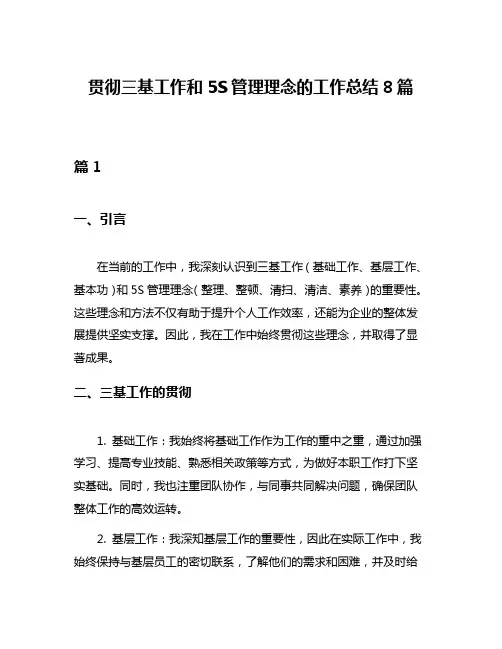 贯彻三基工作和 5S 管理理念的工作总结 8 篇

篇 1

一、引言

在当前的工作中，我深刻认识到三基工作（基础工作、基层工作、基本功）和 5S 管理理念（整理、整顿、清扫、清洁、素养）的重要性。这些理念和方法不仅有助于提升个人工作效率，还能为企业的整体发展提供坚实支撑。因此，我在工作中始终贯彻这些理念，并取得了显著成果。

二、三基工作的贯彻

1. 基础工作：我始终将基础工作作为工作的重中之重，通过加强学习、提高专业技能、熟悉相关政策等方式，为做好本职工作打下坚实基础。同时，我也注重团队协作，与同事共同解决问题，确保团队整体工作的高效运转。

2. 基层工作：我深知基层工作的重要性，因此在实际工作中，我始终保持与基层员工的密切联系，了解他们的需求和困难，并及时给